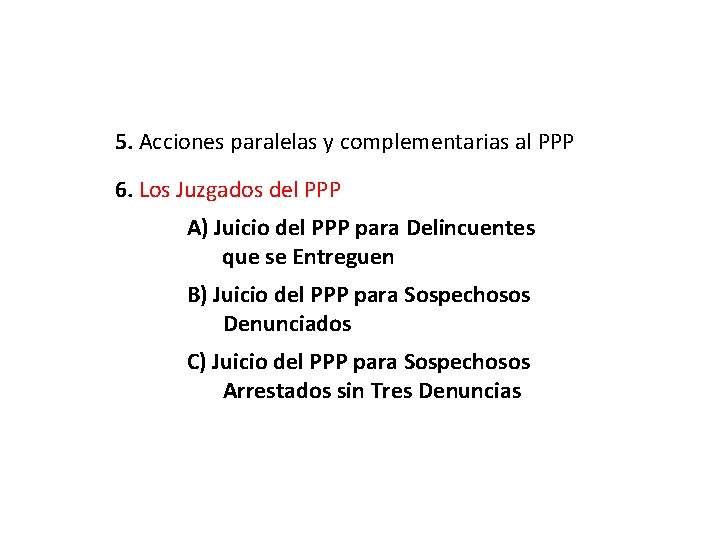 5. Acciones paralelas y complementarias al PPP

6. Los Juzgados del PPP

A) Juicio del PPP para Delincuentes que se Entreguen

B) Juicio del PPP para Sospechosos Denunciados

C) Juicio del PPP para Sospechosos Arrestados sin Tres Denuncias